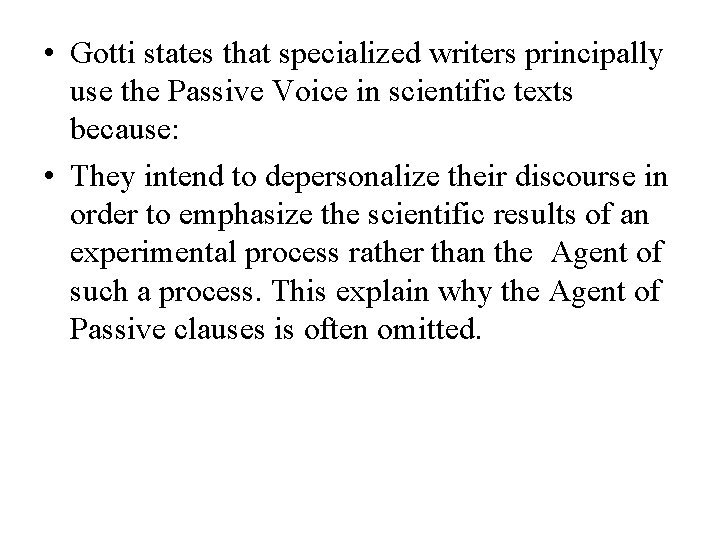 • Gotti states that specialized writers principally use the Passive Voice in scientific texts because:

• They intend to depersonalize their discourse in order to emphasize the scientific results of an experimental process rather than the Agent of such a process. This explain why the Agent of Passive clauses is often omitted.